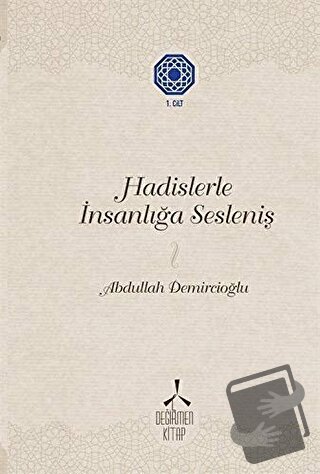 1. CİLT

Hadislerle İnsanlığa Sesleniş

Abdullah Demircioğlu

DEĞİRMEN KİTAP